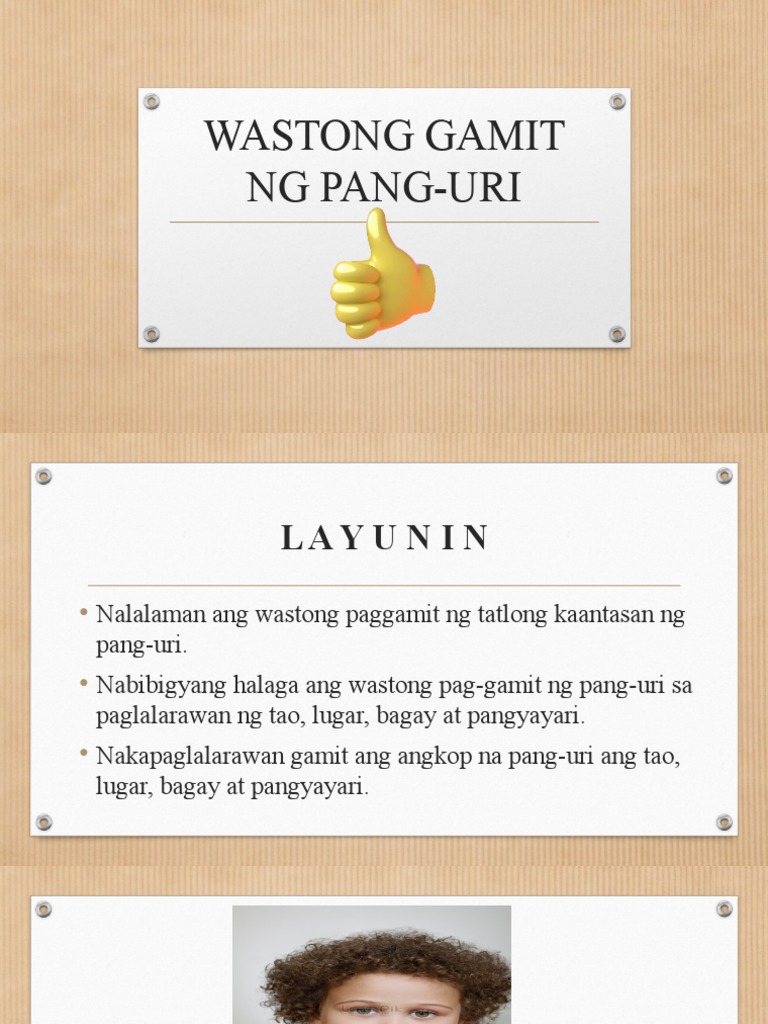 WASTONG GAMIT NG PANG-URI

LAYUNIN

• Nalalaman ang wastong paggamit ng tatlong kaantasan ng pang-uri.

• Nabibigyang halaga ang wastong pag-gamit ng pang-uri sa paglalarawan ng tao, lugar, bagay at pangyayari.

• Nakapaglalarawan gamit ang angkop na pang-uri ang tao, lugar, bagay at pangyayari.